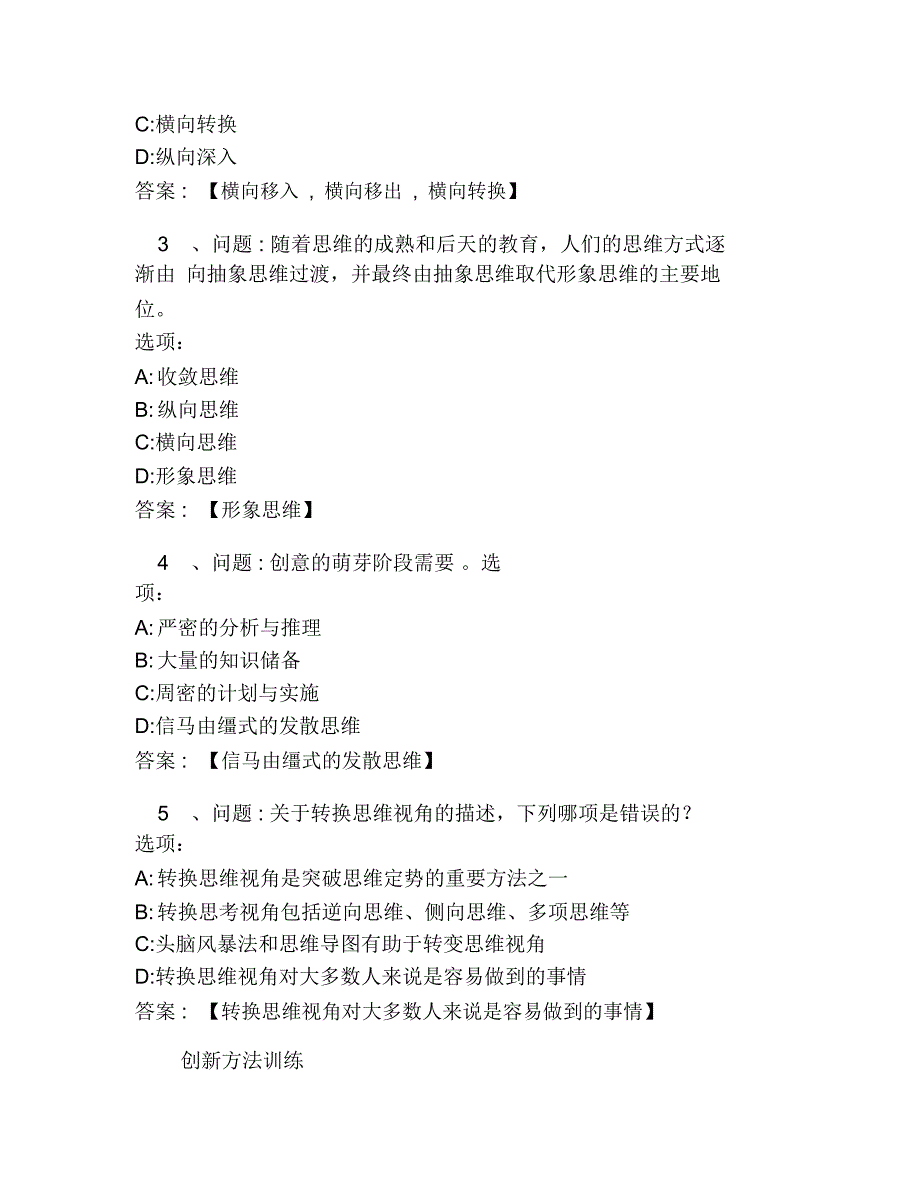 C:横向转换
D:纵向深入
答案：【横向移入，横向移出，横向转换】

3 、问题：随着思维的成熟和后天的教育，人们的思维方式逐渐由 向抽象思维过渡，并最终由抽象思维取代形象思维的主要地位。
选项：
A:收敛思维
B:纵向思维
C:横向思维
D:形象思维
答案：【形象思维】

4 、问题：创意的萌芽阶段需要 。选项：
A:严密的分析与推理
B:大量的知识储备
C:周密的计划与实施
D:信马由缰式的发散思维
答案：【信马由缰式的发散思维】

5 、问题：关于转换思维视角的描述，下列哪项是错误的？
选项：
A:转换思维视角是突破思维定势的重要方法之一
B:转换思考视角包括逆向思维、侧向思维、多项思维等
C:头脑风暴法和思维导图有助于转变思维视角
D:转换思维视角对大多数人来说是容易做到的事情
答案：【转换思维视角对大多数人来说是容易做到的事情】

创新方法训练